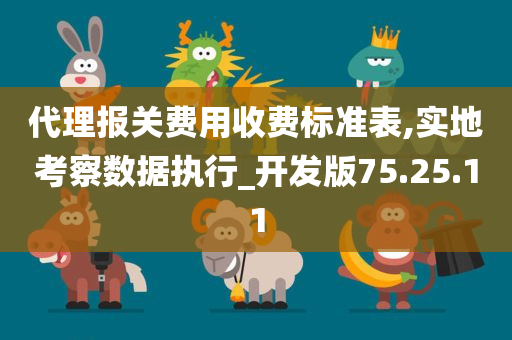 代理报关费用收费标准表,实地考察数据执行_开发版75.25.11